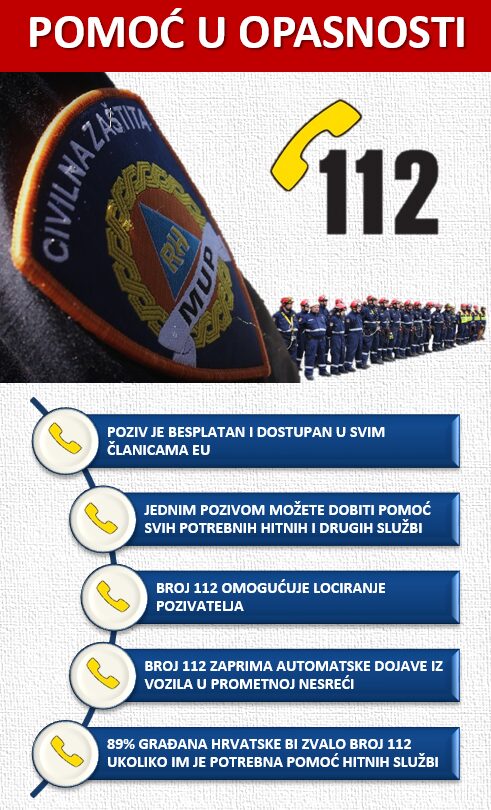 POMOĆ U OPASNOSTI

CIVILNA ZAŠTITA

RH

MUP

112

POZIV JE BESPLATAN I DOSTUPAN U SVIM ČLANICAMA EU

JEDNIM POZIVOM MOŽETE DOBITI POMOĆ SVIH POTREBNIH HITNIH I DRUGIH SLUŽBI

BROJ 112 OMOGUĆUJE LOCIRANJE POZIVATELJA

BROJ 112 ZAPRIMA AUTOMATSKE DOJAVE IZ VOZILA U PROMETNOJ NESREĆI

89% GRAĐANA HRVATSKE BI ZVALO BROJ 112 UKOLIKO IM JE POTREBNA POMOĆ HITNIH SLUŽBI